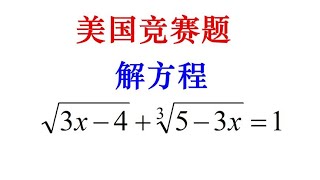 美国竞赛题

解方程

$\sqrt{3x-4}+\sqrt[3]{5-3x}=1$